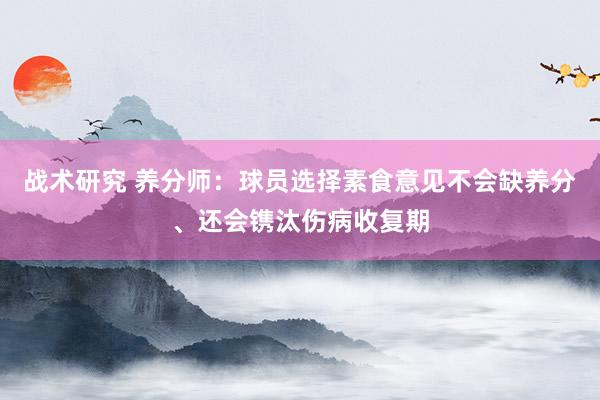 战术研究 养分师：球员选择素食意见不会缺养分、还会镌汰伤病收复期